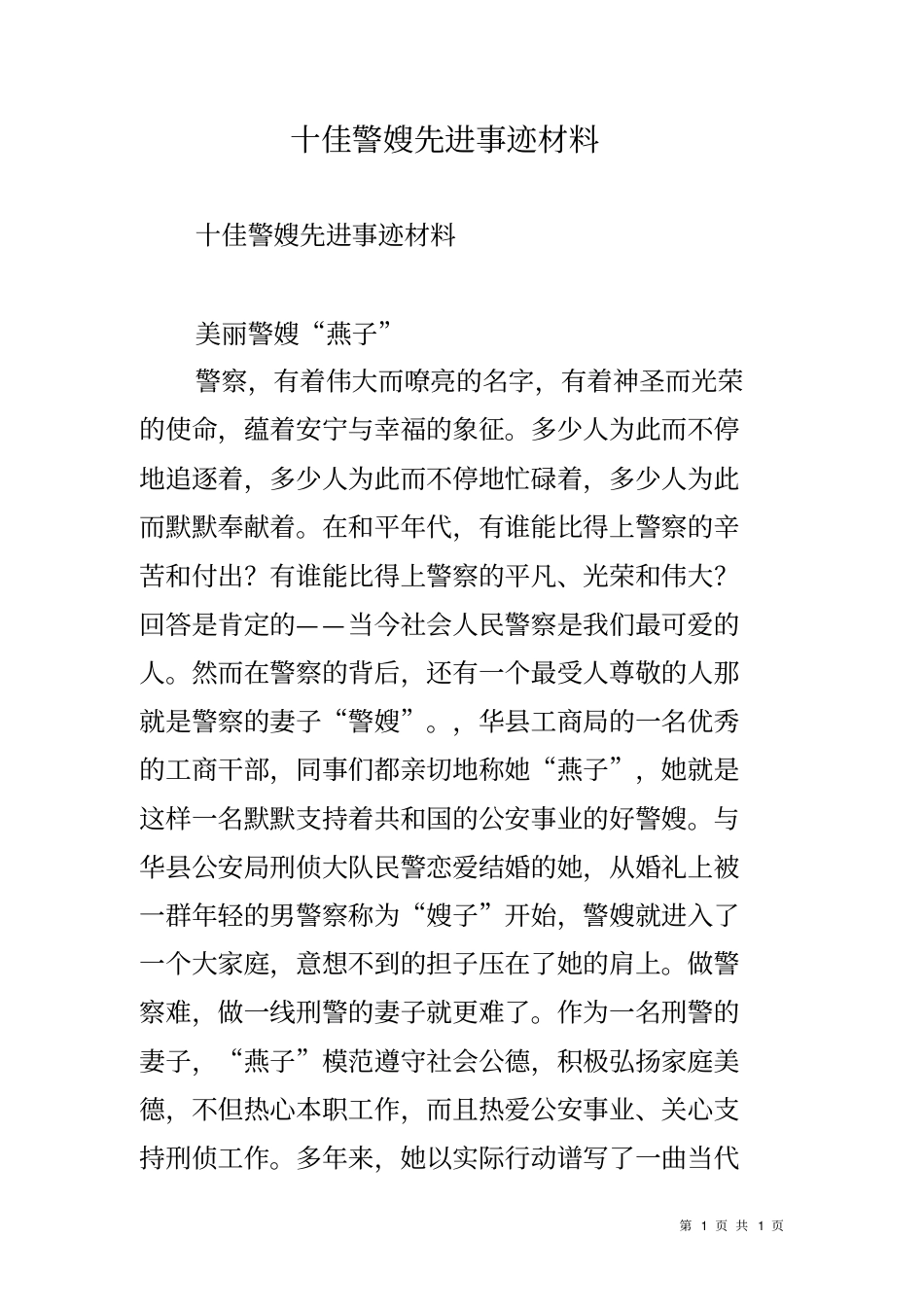 十佳警嫂先进事迹材料

十佳警嫂先进事迹材料

美丽警嫂“燕子”

警察，有着伟大而嘹亮的名字，有着神圣而光荣的使命，蕴着安宁与幸福的象征。多少人为此而不停地追逐着，多少人为此而不停地忙碌着，多少人为此而默默奉献着。在和平年代，有谁能比得上警察的辛苦和付出？有谁能比得上警察的平凡、光荣和伟大？回答是肯定的——当今社会人民警察是我们最可爱的人。然而在警察的背后，还有一个最受人尊敬的人那就是警察的妻子“警嫂”。，华县工商局的一名优秀的工商干部，同事们都亲切地称她“燕子”，她就是这样一名默默支持着共和国的公安事业的好警嫂。与华县公安局刑侦大队民警恋爱结婚的她，从婚礼上被一群年轻的男警察称为“嫂子”开始，警嫂就进入了一个大家庭，意想不到的担子压在了她的肩上。做警察难，做一线刑警的妻子就更难了。作为一名刑警的妻子，“燕子”模范遵守社会公德，积极弘扬家庭美德，不但热心本职工作，而且热爱公安事业、关心支持刑侦工作。多年来，她以实际行动谱写了一曲当代

第 1 页 共 1 页